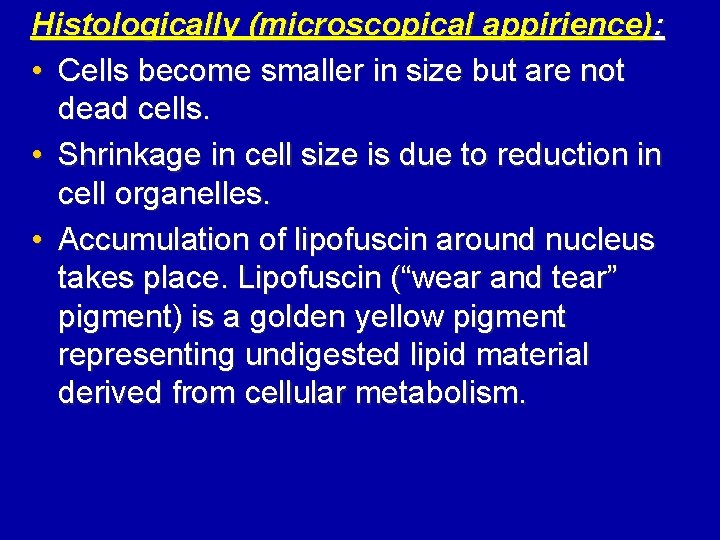 Histologically (microscopical appirience):

• Cells become smaller in size but are not dead cells.

• Shrinkage in cell size is due to reduction in cell organelles.

• Accumulation of lipofuscin around nucleus takes place. Lipofuscin ("wear and tear" pigment) is a golden yellow pigment representing undigested lipid material derived from cellular metabolism.